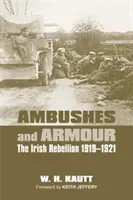 AMBUSHES and ARMOUR

The Irish Rebellion 1919–1921

W. H. KAUTT

Foreword by KEITH JEFFERY